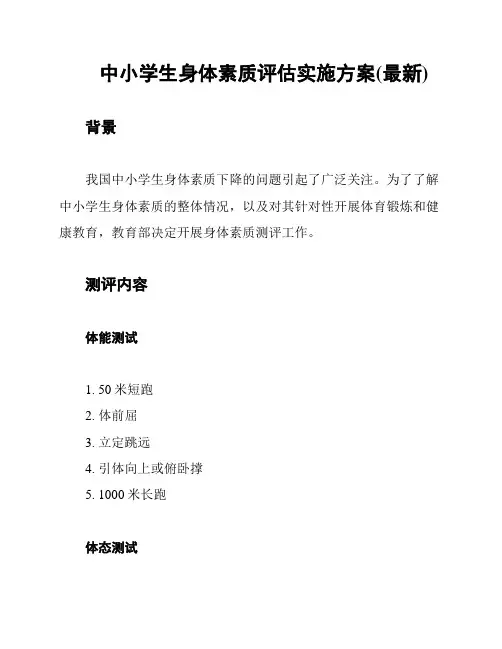 中小学生身体素质评估实施方案(最新)

背景

我国中小学生身体素质下降的问题引起了广泛关注。为了了解中小学生身体素质的整体情况，以及对其针对性开展体育锻炼和健康教育，教育部决定开展身体素质测评工作。

测评内容

体能测试

1. 50 米短跑
2. 体前屈
3. 立定跳远
4. 引体向上或俯卧撑
5. 1000 米长跑

体态测试